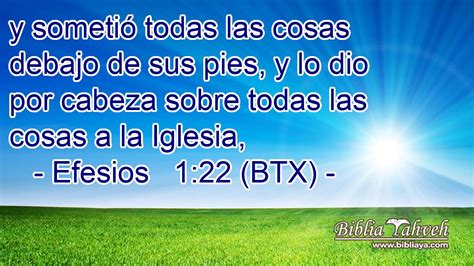 y sometió todas las cosas debajo de sus pies, y lo dio por cabeza sobre todas las cosas a la Iglesia,

- Efesios 1:22 (BTX) -

Biblia Yahveh
www.bibliaya.com